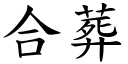 合葬